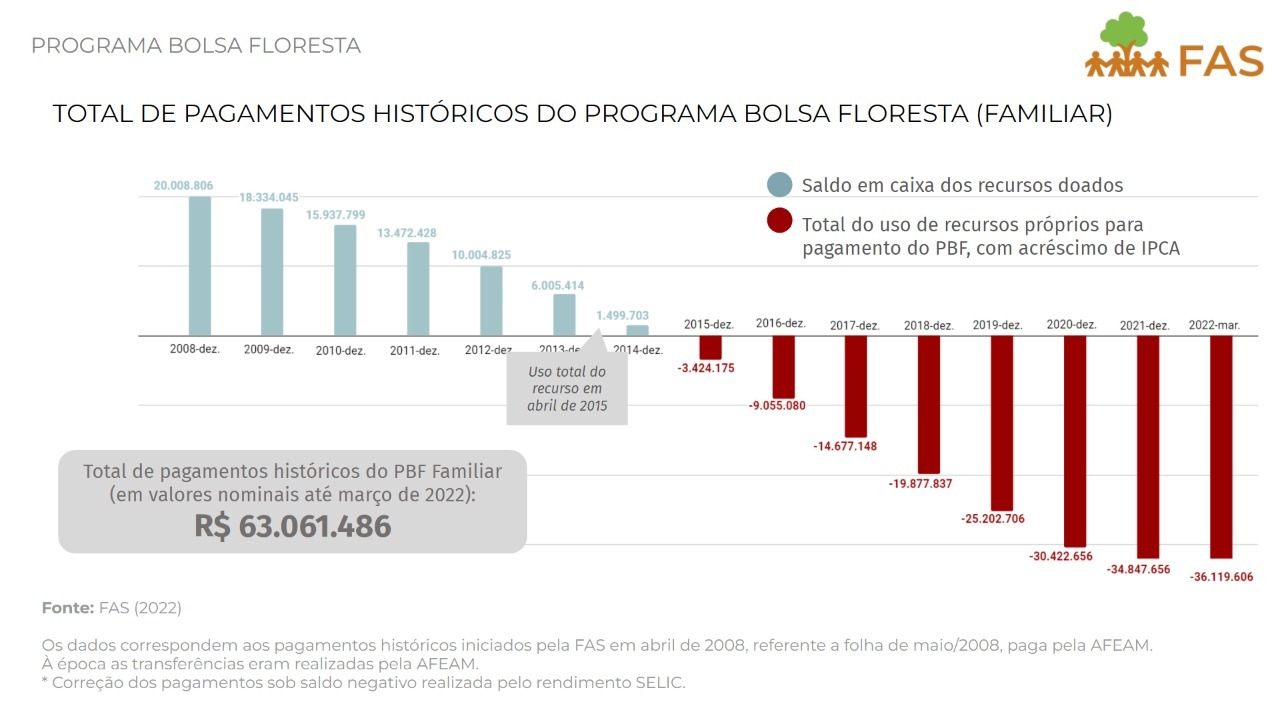 PROGRAMA BOLSA FLORESTA

FAS

TOTAL DE PAGAMENTOS HISTÓRICOS DO PROGRAMA BOLSA FLORESTA (FAMILIAR)

Saldo em caixa dos recursos doados

Total do uso de recursos próprios para pagamento do PBF, com acréscimo de IPCA

20.008.806
18.334.045
15.937.799
13.472.428
10.004.825
6.005.414
1.499.703

2008-dez.
2009-dez.
2010-dez.
2011-dez.
2012-dez.
2013-dez.
2014-dez.
2015-dez.
2016-dez.
2017-dez.
2018-dez.
2019-dez.
2020-dez.
2021-dez.
2022-mar.

Uso total do recurso em abril de 2015

-3.424.175
-9.055.080
-14.677.148
-19.877.837
-25.202.706
-30.422.656
-34.847.656
-36.119.606

Total de pagamentos históricos do PBF Familiar (em valores nominais até março de 2022):
R$ 63.061.486

Fonte: FAS (2022)

Os dados correspondem aos pagamentos históricos iniciados pela FAS em abril de 2008, referente a folha de maio/2008, paga pela AFEAM.
À época as transferências eram realizadas pela AFEAM.
* Correção dos pagamentos sob saldo negativo realizada pelo rendimento SELIC.